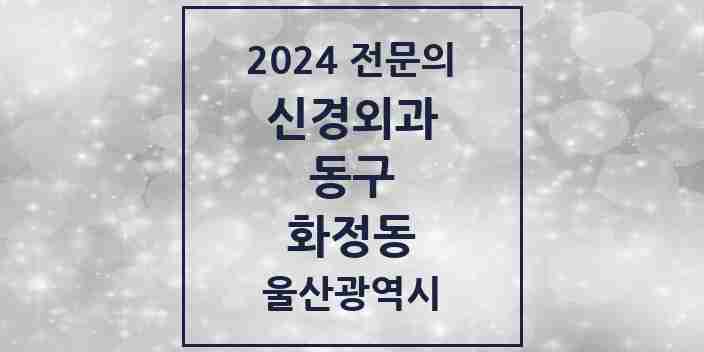 2024 전문의
신경외과
동구
화정동
울산광역시